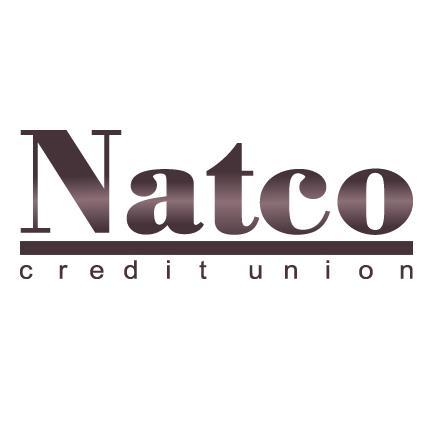 Natco
credit union